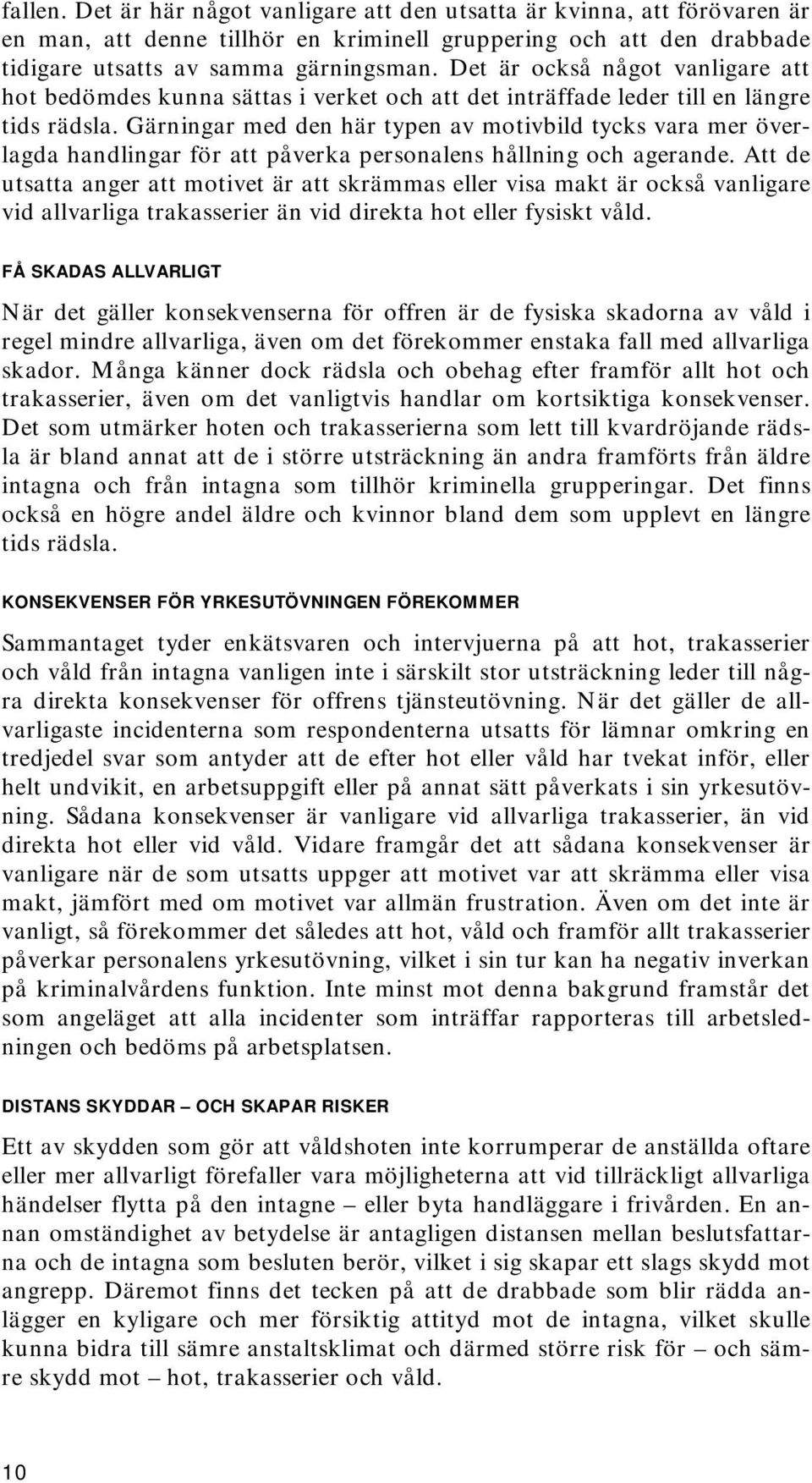 fallen. Det är här något vanligare att den utsatta är kvinna, att förövaren är en man, att denne tillhör en kriminell gruppering och att den drabbade tidigare utsatts av samma gärningsman. Det är också något vanligare att hot bedömdes kunna sättas i verket och att det inträffade leder till en längre tids rädsla. Gärningar med den här typen av motivbild tycks vara mer överlagda handlingar för att påverka personalens hållning och agerande. Att de utsatta anger att motivet är att skrämmas eller visa makt är också vanligare vid allvarliga trakasserier än vid direkta hot eller fysiskt våld.

FÅ SKADAS ALLVARLIGT

När det gäller konsekvenserna för offren är de fysiska skadorna av våld i regel mindre allvarliga, även om det förekommer enstaka fall med allvarliga skador. Många känner dock rädsla och obehag efter framför allt hot och trakasserier, även om det vanligtvis handlar om kortsiktiga konsekvenser. Det som utmärker hoten och trakasserierna som lett till kvardröjande rädsla är bland annat att de i större utsträckning än andra framförts från äldre intagna och från intagna som tillhör kriminella grupperingar. Det finns också en högre andel äldre och kvinnor bland dem som upplevt en längre tids rädsla.

KONSEKVENSER FÖR YRKESUTÖVNINGEN FÖREKOMMER

Sammantaget tyder enkätsvaren och intervjuerna på att hot, trakasserier och våld från intagna vanligen inte i särskilt stor utsträckning leder till några direkta konsekvenser för offrens tjänsteutövning. När det gäller de allvarligaste incidenterna som respondenterna utsatts för lämnar omkring en tredjedel svar som antyder att de efter hot eller våld har tvekat inför, eller helt undvikit, en arbetsuppgift eller på annat sätt påverkats i sin yrkesutövning. Sådana konsekvenser är vanligare vid allvarliga trakasserier, än vid direkta hot eller vid våld. Vidare framgår det att sådana konsekvenser är vanligare när de som utsatts uppger att motivet var att skrämma eller visa makt, jämfört med om motivet var allmän frustration. Även om det inte är vanligt, så förekommer det således att hot, våld och framför allt trakasserier påverkar personalens yrkesutövning, vilket i sin tur kan ha negativ inverkan på kriminalvårdens funktion. Inte minst mot denna bakgrund framstår det som angeläget att alla incidenter som inträffar rapporteras till arbetsledningen och bedöms på arbetsplatsen.

DISTANS SKYDDAR – OCH SKAPAR RISKER

Ett av skydden som gör att våldshoten inte korrumperar de anställda oftare eller mer allvarligt förefaller vara möjligheterna att vid tillräckligt allvarliga händelser flytta på den intagne – eller byta handläggare i frivården. En annan omständighet av betydelse är antagligen distansen mellan beslutsfattarna och de intagna som besluten berör, vilket i sig skapar ett slags skydd mot angrepp. Däremot finns det tecken på att de drabbade som blir rädda anlägger en kyligare och mer försiktig attityd mot de intagna, vilket skulle kunna bidra till sämre anstaltsklimat och därmed större risk för – och sämre skydd mot – hot, trakasserier och våld.

10